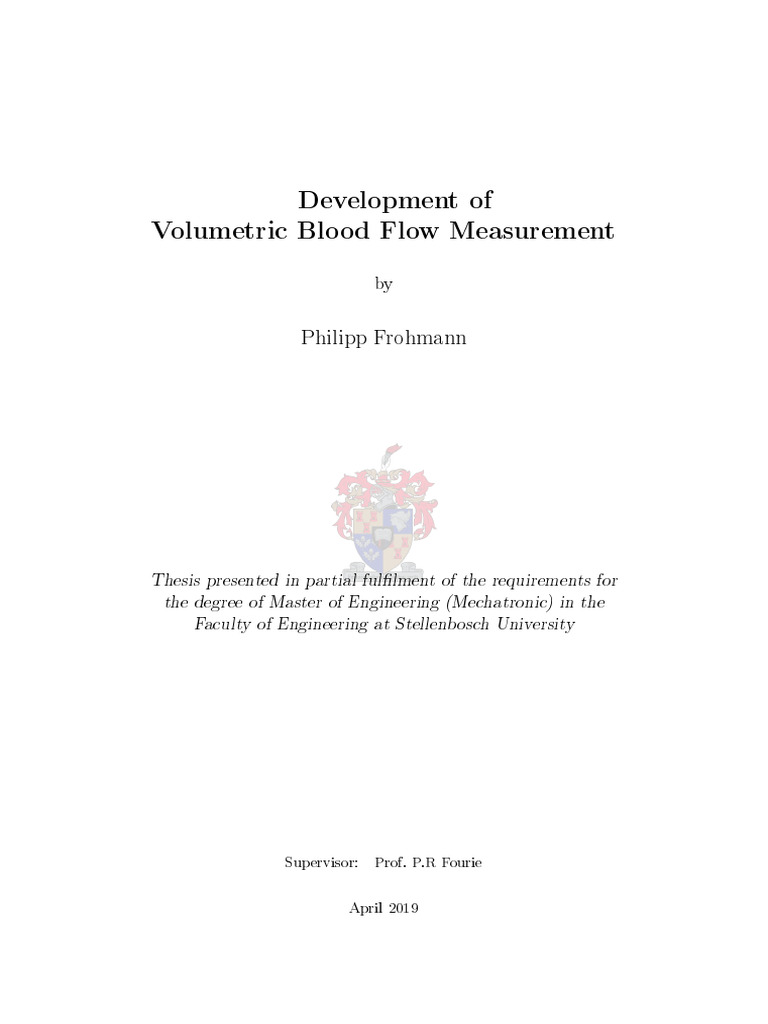 Development of
Volumetric Blood Flow Measurement

by

Philipp Frohmann

Thesis presented in partial fulfilment of the requirements for the degree of Master of Engineering (Mechatronic) in the Faculty of Engineering at Stellenbosch University

Supervisor: Prof. P.R Fourie

April 2019